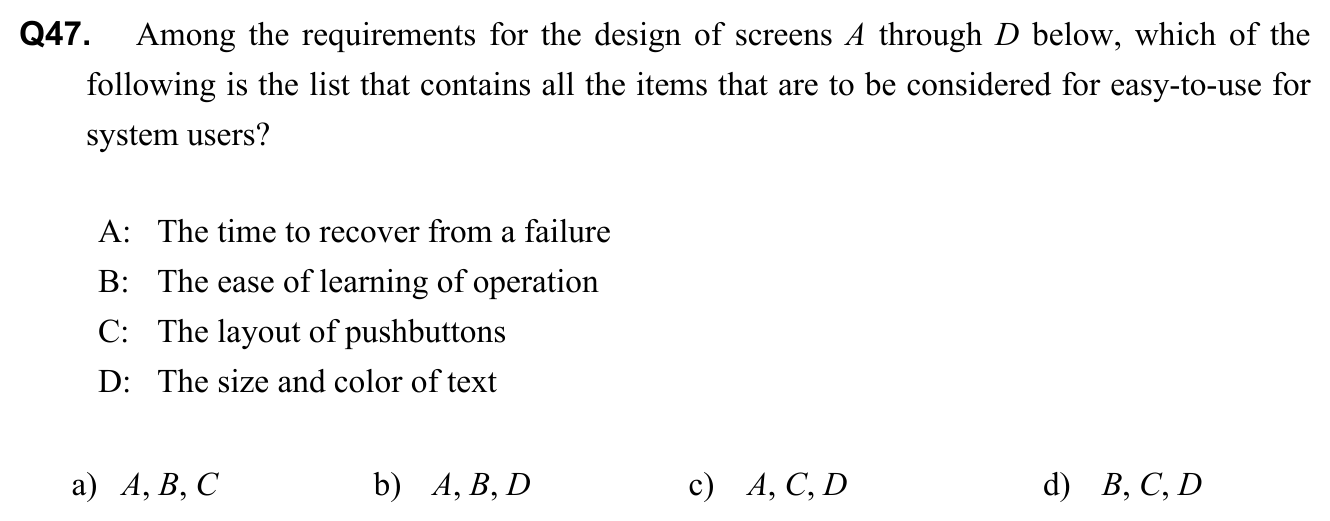 Q47. Among the requirements for the design of screens $A$ through $D$ below, which of the following is the list that contains all the items that are to be considered for easy-to-use for system users?

A: The time to recover from a failure
B: The ease of learning of operation
C: The layout of pushbuttons
D: The size and color of text

a) $A, B, C$
b) $A, B, D$
c) $A, C, D$
d) $B, C, D$